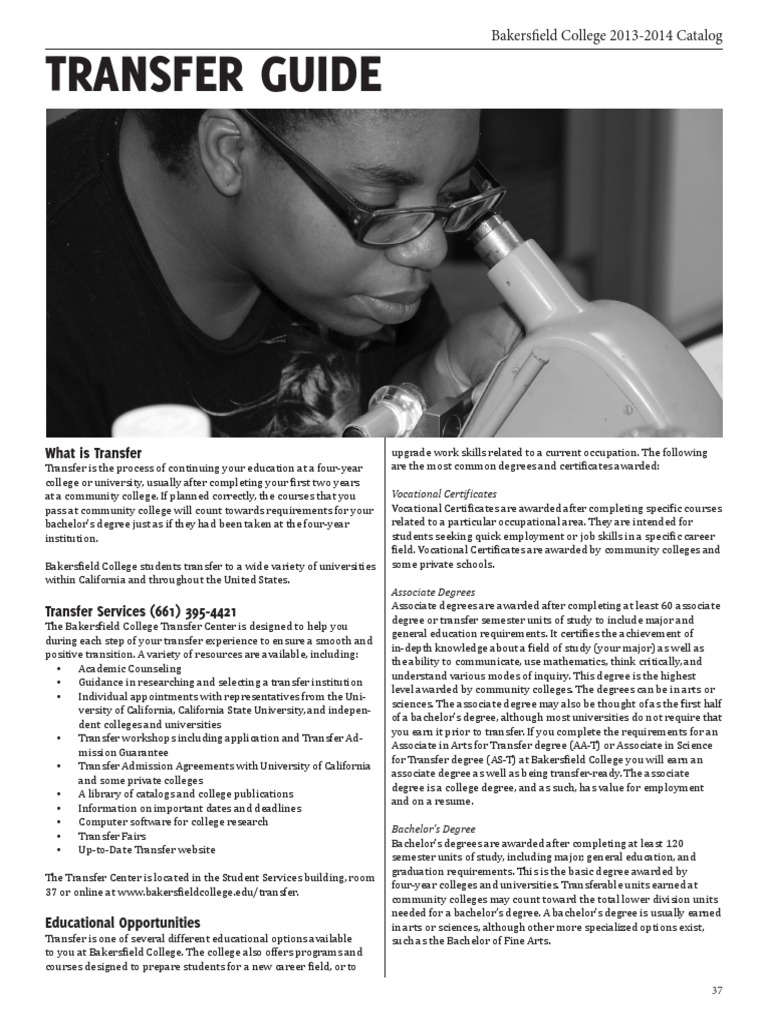 Bakersfield College 2013-2014 Catalog

TRANSFER GUIDE

What is Transfer
Transfer is the process of continuing your education at a four-year college or university, usually after completing your first two years at a community college. If planned correctly, the courses that you pass at community college will count towards requirements for your bachelor's degree just as if they had been taken at the four-year institution.

Bakersfield College students transfer to a wide variety of universities within California and throughout the United States.

Transfer Services (661) 395-4421
The Bakersfield College Transfer Center is designed to help you during each step of your transfer experience to ensure a smooth and positive transition. A variety of resources are available, including:
• Academic Counseling
• Guidance in researching and selecting a transfer institution
• Individual appointments with representatives from the University of California, California State University, and independent colleges and universities
• Transfer workshops including application and Transfer Admission Guarantee
• Transfer Admission Agreements with University of California and some private colleges
• A library of catalogs and college publications
• Information on important dates and deadlines
• Computer software for college research
• Transfer Fairs
• Up-to-Date Transfer website

The Transfer Center is located in the Student Services building, room 37 or online at www.bakersfieldcollege.edu/transfer.

Educational Opportunities
Transfer is one of several different educational options available to you at Bakersfield College. The college also offers programs and courses designed to prepare students for a new career field, or to upgrade work skills related to a current occupation. The following are the most common degrees and certificates awarded:

Vocational Certificates
Vocational Certificates are awarded after completing specific courses related to a particular occupational area. They are intended for students seeking quick employment or job skills in a specific career field. Vocational Certificates are awarded by community colleges and some private schools.

Associate Degrees
Associate degrees are awarded after completing at least 60 associate degree or transfer semester units of study to include major and general education requirements. It certifies the achievement of in-depth knowledge about a field of study (your major) as well as the ability to communicate, use mathematics, think critically, and understand various modes of inquiry. This degree is the highest level awarded by community colleges. The degrees can be in arts or sciences. The associate degree may also be thought of as the first half of a bachelor's degree, although most universities do not require that you earn it prior to transfer. If you complete the requirements for an Associate in Arts for Transfer degree (AA-T) or Associate in Science for Transfer degree (AS-T) at Bakersfield College you will earn an associate degree as well as being transfer-ready. The associate degree is a college degree, and as such, has value for employment and on a resume.

Bachelor's Degree
Bachelor's degrees are awarded after completing at least 120 semester units of study, including major, general education, and graduation requirements. This is the basic degree awarded by four-year colleges and universities. Transferable units earned at community colleges may count toward the total lower division units needed for a bachelor's degree. A bachelor's degree is usually earned in arts or sciences, although other more specialized options exist, such as the Bachelor of Fine Arts.

37